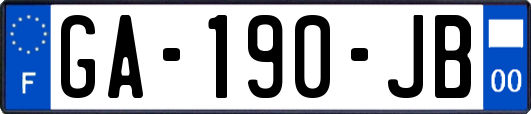 F
GA-190-JB
00